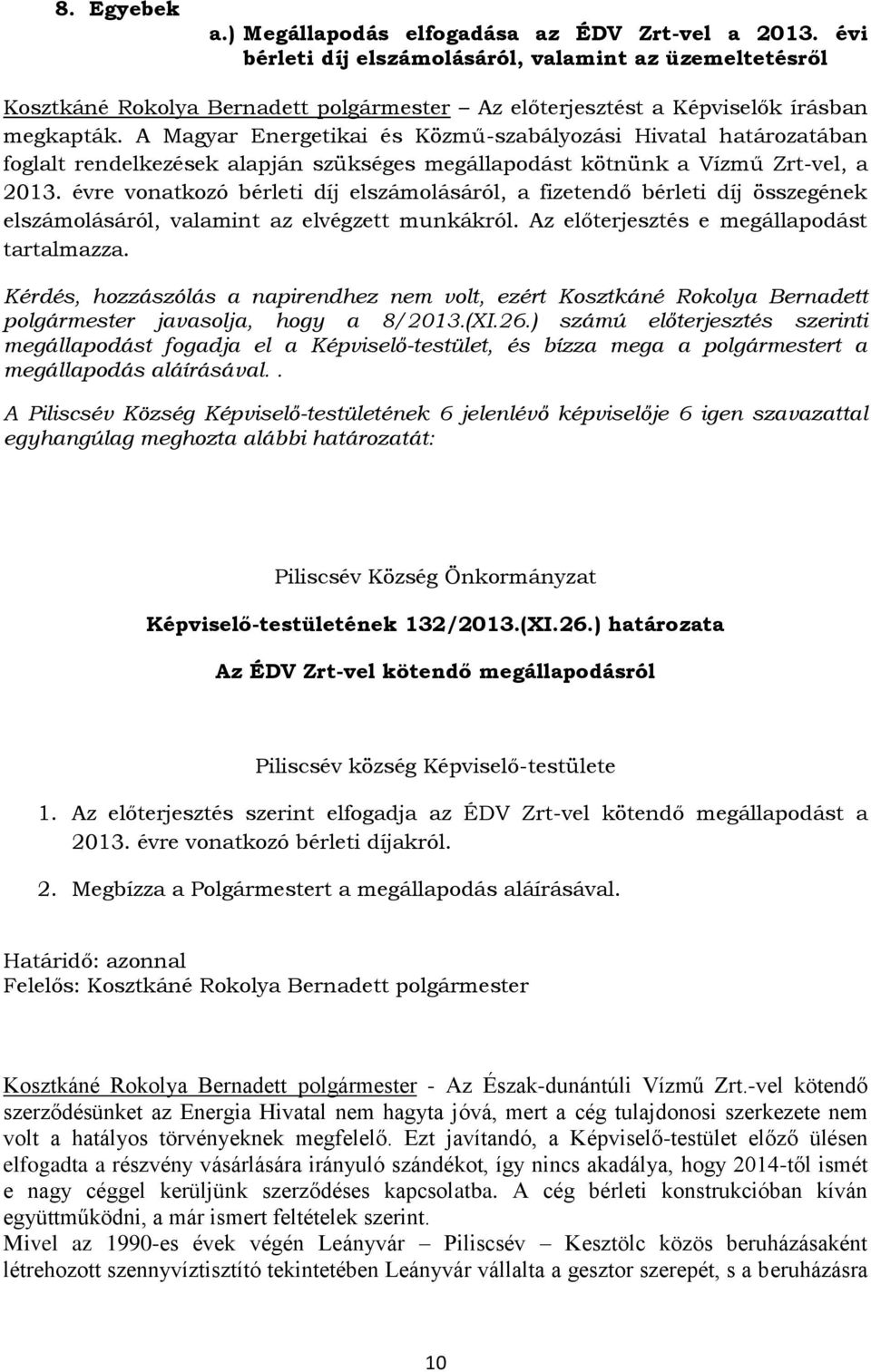 8. Egyebek

a.) Megállapodás elfogadása az ÉDV Zrt-vel a 2013. évi bérleti díj elszámolásáról, valamint az üzemeltetésről

Kosztkáné Rokolya Bernadett polgármester – Az előterjesztést a Képviselők írásban megkapták. A Magyar Energetikai és Közmű-szabályozási Hivatal határozatában foglalt rendelkezések alapján szükséges megállapodást kötnünk a Vízmű Zrt-vel, a 2013. évre vonatkozó bérleti díj elszámolásáról, a fizetendő bérleti díj összegének elszámolásáról, valamint az elvégzett munkákról. Az előterjesztés e megállapodást tartalmazza.

Kérdés, hozzászólás a napirendhez nem volt, ezért Kosztkáné Rokolya Bernadett polgármester javasolja, hogy a 8/2013.(XI.26.) számú előterjesztés szerinti megállapodást fogadja el a Képviselő-testület, és bízza mega a polgármestert a megállapodás aláírásával..

A Piliscsév Község Képviselő-testületének 6 jelenlévő képviselője 6 igen szavazattal egyhangúlag meghozta alábbi határozatát:

Piliscsév Község Önkormányzat

Képviselő-testületének 132/2013.(XI.26.) határozata

Az ÉDV Zrt-vel kötendő megállapodásról

Piliscsév község Képviselő-testülete

1. Az előterjesztés szerint elfogadja az ÉDV Zrt-vel kötendő megállapodást a 2013. évre vonatkozó bérleti díjakról.

2. Megbízza a Polgármestert a megállapodás aláírásával.

Határidő: azonnal
Felelős: Kosztkáné Rokolya Bernadett polgármester

Kosztkáné Rokolya Bernadett polgármester - Az Észak-dunántúli Vízmű Zrt.-vel kötendő szerződésünket az Energia Hivatal nem hagyta jóvá, mert a cég tulajdonosi szerkezete nem volt a hatályos törvényeknek megfelelő. Ezt javítandó, a Képviselő-testület előző ülésen elfogadta a részvény vásárlására irányuló szándékot, így nincs akadálya, hogy 2014-től ismét e nagy céggel kerüljünk szerződéses kapcsolatba. A cég bérleti konstrukcióban kíván együttműködni, a már ismert feltételek szerint.
Mivel az 1990-es évek végén Leányvár – Piliscsév – Kesztölc közös beruházásaként létrehozott szennyvíztisztító tekintetében Leányvár vállalta a gesztor szerepét, s a beruházásra

10